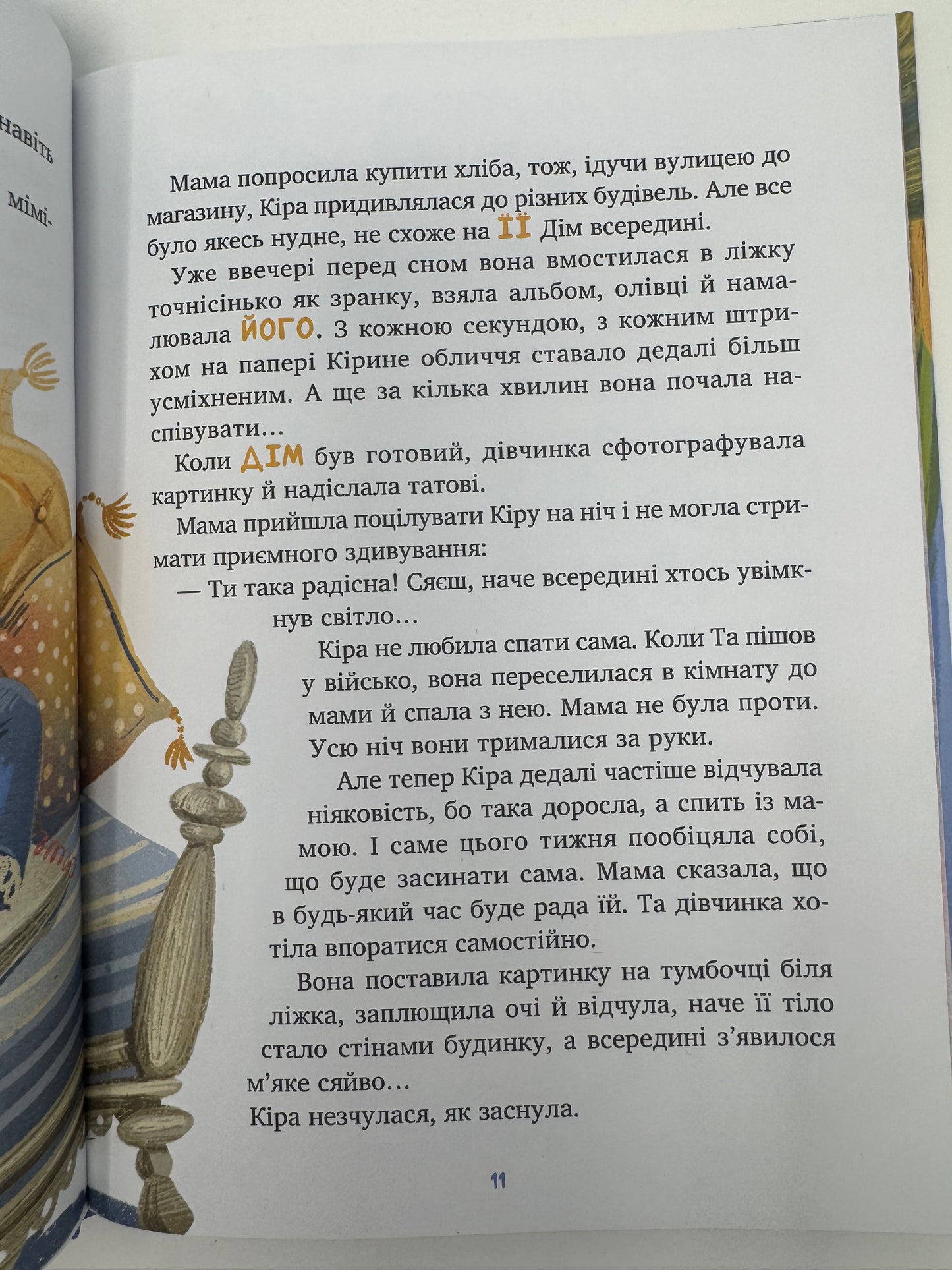 навіть

мімі-

Мама попросила купити хліба, тож, ідучи вулицею до магазину, Кіра придивлялася до різних будівель. Але все було якесь нудне, не схоже на ЇЇ Дім всередині.

Уже ввечері перед сном вона вмостилася в ліжку точнісінько як зранку, взяла альбом, олівці й намалювала ЙОГО. З кожною секундою, з кожним штрихом на папері Кірине обличчя ставало дедалі більш усміхненим. А ще за кілька хвилин вона почала наспівувати…

Коли ДІМ був готовий, дівчинка сфотографувала картинку й надіслала татові.

Мама прийшла поцілувати Кіру на ніч і не могла стримати приємного здивування:

— Ти така радісна! Сяєш, наче всередині хтось увімкнув світло…

Кіра не любила спати сама. Коли Та пішов у військо, вона переселилася в кімнату до мами й спала з нею. Мама не була проти. Усю ніч вони трималися за руки.

Але тепер Кіра дедалі частіше відчувала ніяковість, бо така доросла, а спить із мамою. І саме цього тижня пообіцяла собі, що буде засинати сама. Мама сказала, що в будь-який час буде рада їй. Та дівчинка хотіла впоратися самостійно.

Вона поставила картинку на тумбочці біля ліжка, заплющила очі й відчула, наче її тіло стало стінами будинку, а всередині з'явилося м'яке сяйво…

Кіра незчулася, як заснула.

11